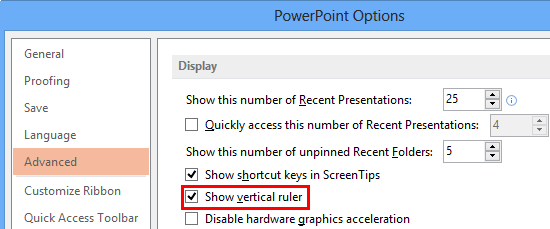 PowerPoint Options

General
Proofing
Save
Language
Advanced
Customize Ribbon
Quick Access Toolbar

Display

Show this number of Recent Presentations: 25
Quickly access this number of Recent Presentations: 4
Show this number of unpinned Recent Folders: 5
Show shortcut keys in ScreenTips
Show vertical ruler
Disable hardware graphics acceleration